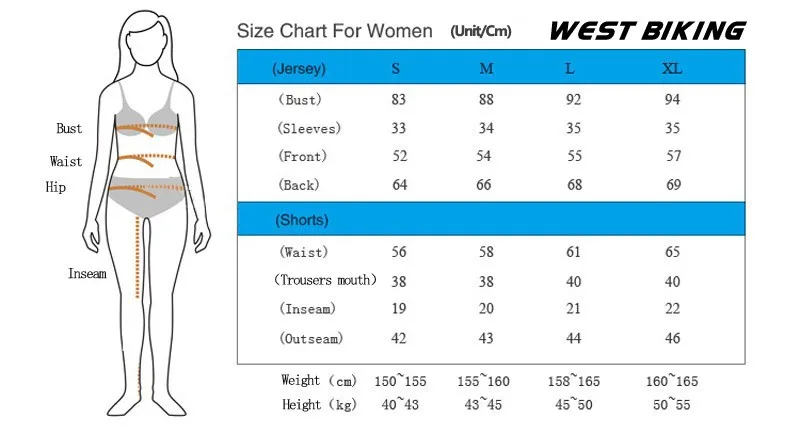 Bust
Waist
Hip
Inseam

Size Chart For Women (Unit/Cm) WEST BIKING

| (Jersey) | S | M | L | XL |
|---|---|---|---|---|
| (Bust) | 83 | 88 | 92 | 94 |
| (Sleeves) | 33 | 34 | 35 | 35 |
| (Front) | 52 | 54 | 55 | 57 |
| (Back) | 64 | 66 | 68 | 69 |
| (Shorts) | | | | |
| (Waist) | 56 | 58 | 61 | 65 |
| (Trousers mouth) | 38 | 38 | 40 | 40 |
| (Inseam) | 19 | 20 | 21 | 22 |
| (Outseam) | 42 | 43 | 44 | 46 |
| Weight (cm) | 150~155 | 155~160 | 158~165 | 160~165 |
| Height (kg) | 40~43 | 43~45 | 45~50 | 50~55 |